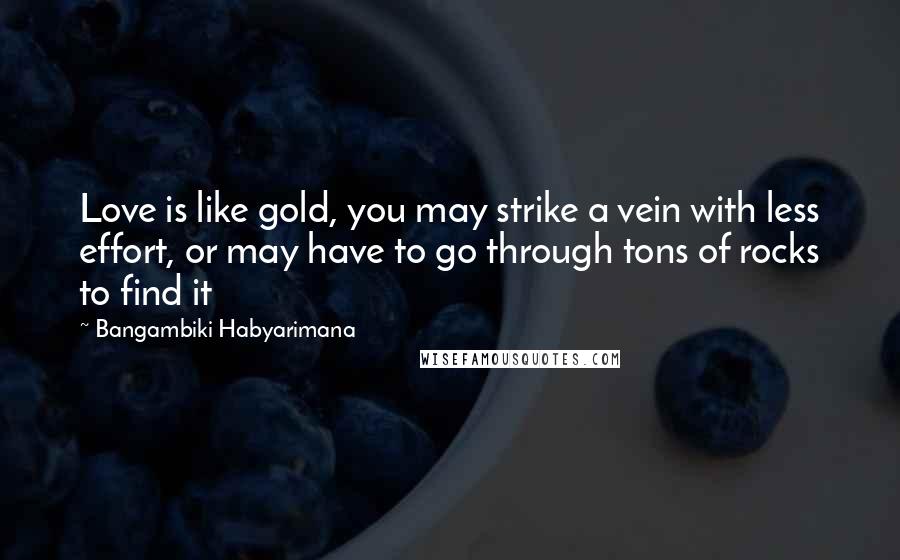 Love is like gold, you may strike a vein with less effort, or may have to go through tons of rocks to find it

~ Bangambiki Habyarimana

WISEFAMOUSQUOTES.COM